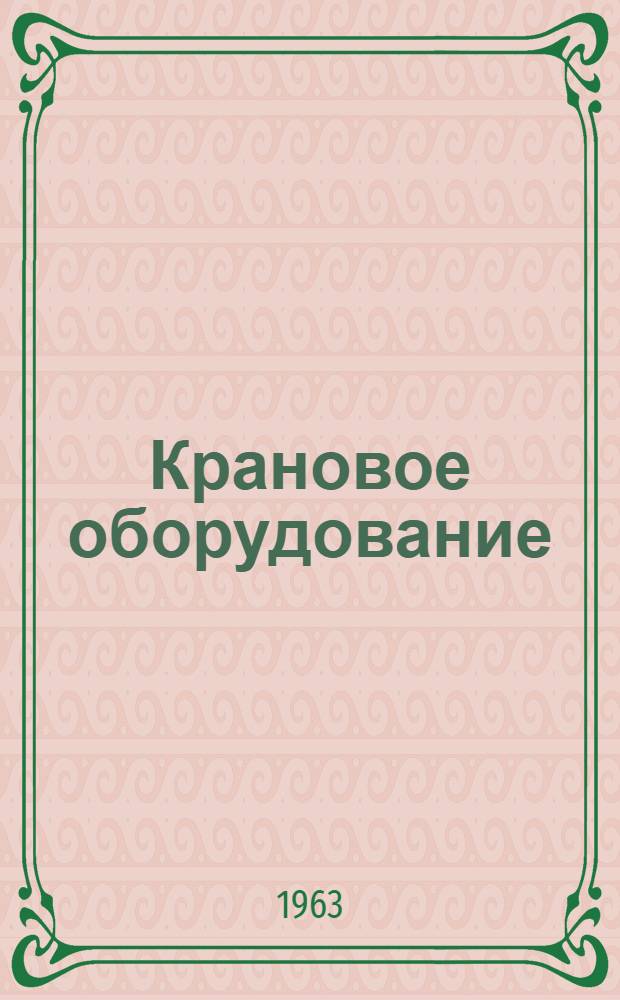 Крановое оборудование

1963